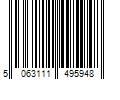 5 063111 495948